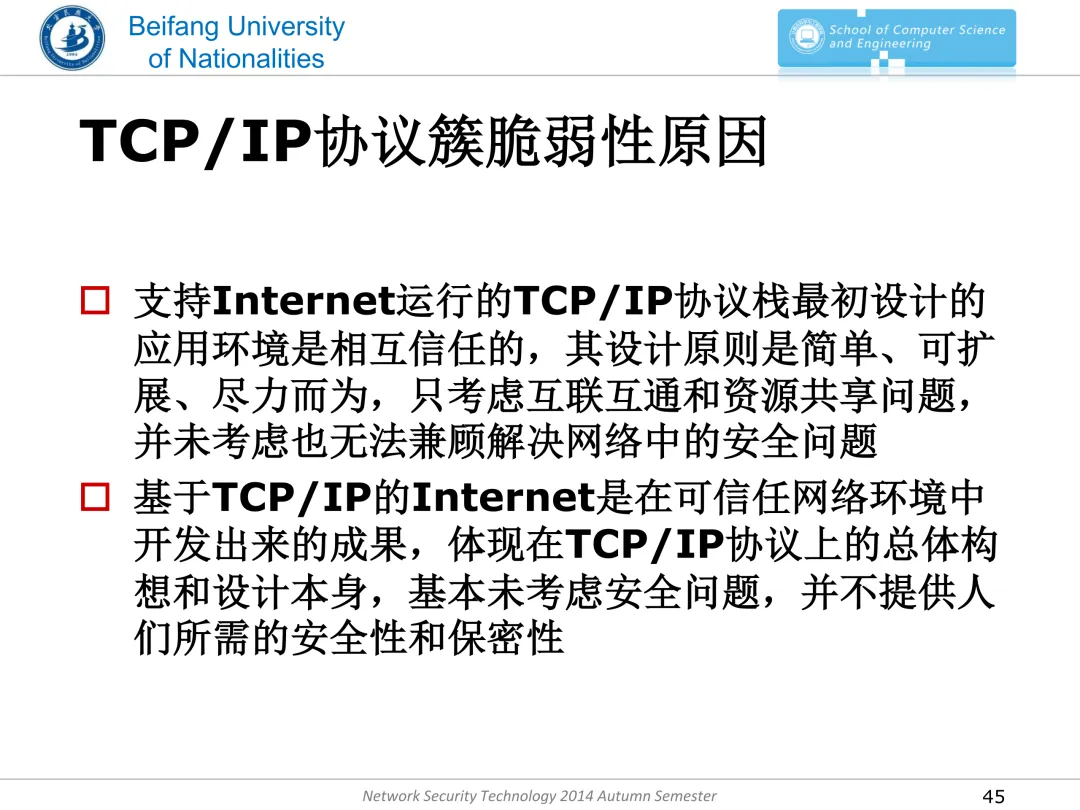 Beifang University
of Nationalities

School of Computer Science
and Engineering

TCP/IP协议簇脆弱性原因

☐ 支持Internet运行的TCP/IP协议栈最初设计的应用环境是相互信任的，其设计原则是简单、可扩展、尽力而为，只考虑互联互通和资源共享问题，并未考虑也无法兼顾解决网络中的安全问题

☐ 基于TCP/IP的Internet是在可信任网络环境中开发出来的成果，体现在TCP/IP协议上的总体构想和设计本身，基本未考虑安全问题，并不提供人们所需的安全性和保密性

Network Security Technology 2014 Autumn Semester

45